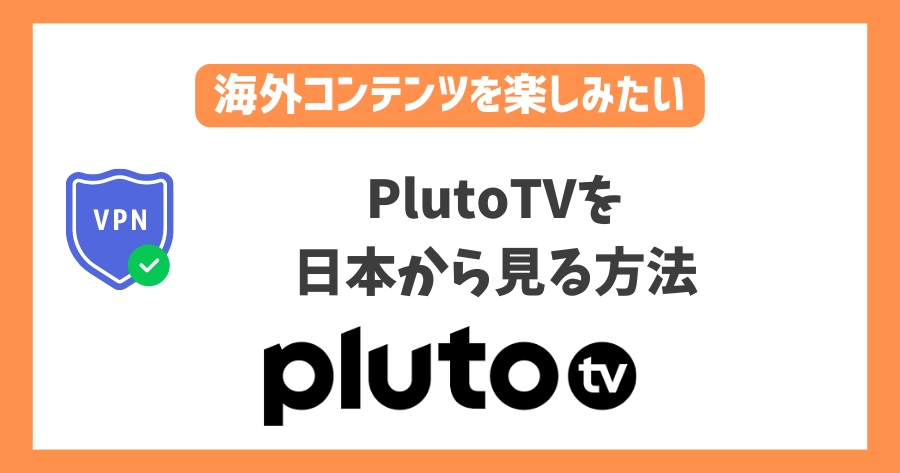 海外コンテンツを楽しみたい

VPN

PlutoTVを
日本から見る方法

pluto tv